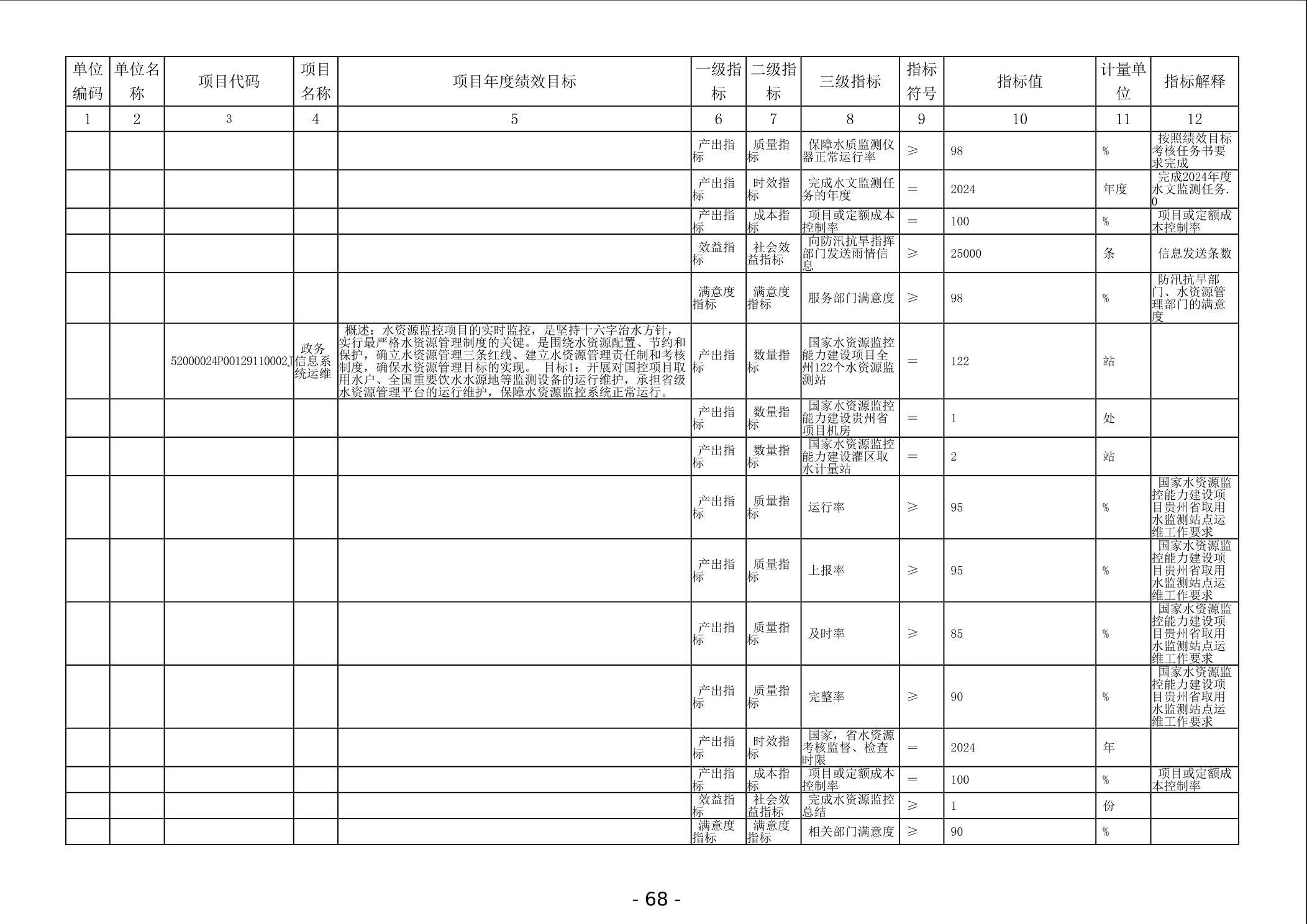 | 单位编码 | 单位名称 | 项目代码 | 项目名称 | 项目年度绩效目标 | 一级指标 | 二级指标 | 三级指标 | 指标符号 | 指标值 | 计量单位 | 指标解释 |
|---|---|---|---|---|---|---|---|---|---|---|---|
| 1 | 2 | 3 | 4 | 5 | 6 | 7 | 8 | 9 | 10 | 11 | 12 |
| | | | | | 产出指标 | 质量指标 | 保障水质监测仪器正常运行率 | ≥ | 98 | % | 按照绩效目标考核任务书要求完成 |
| | | | | | 产出指标 | 时效指标 | 完成水文监测任务的年度 | = | 2024 | 年度 | 完成2024年度水文监测任务.0 |
| | | | | | 产出指标 | 成本指标 | 项目或定额成本控制率 | = | 100 | % | 项目或定额成本控制率 |
| | | | | | 效益指标 | 社会效益指标 | 向防汛抗旱指挥部门发送雨情信息 | ≥ | 25000 | 条 | 信息发送条数 |
| | | | | | 满意度指标 | 满意度指标 | 服务部门满意度 | ≥ | 98 | % | 防汛抗旱部门、水资源管理部门的满意度 |
| | | 52000024P00129110002J | 政务信息系统运维 | 概述：水资源监控项目的实时监控，是坚持十六字治水方针，实行最严格水资源管理制度的关键。是围绕水资源配置、节约和保护，确立水资源管理三条红线、建立水资源管理责任制和考核制度，确保水资源管理目标的实现。 目标1：开展对国控项目取用水户、全国重要饮水水源地等监测设备的运行维护，承担省级水资源管理平台的运行维护，保障水资源监控系统正常运行。 | 产出指标 | 数量指标 | 国家水资源监控能力建设项目全州122个水资源监测站 | = | 122 | 站 | |
| | | | | | 产出指标 | 数量指标 | 国家水资源监控能力建设贵州省项目机房 | = | 1 | 处 | |
| | | | | | 产出指标 | 数量指标 | 国家水资源监控能力建设灌区取水计量站 | = | 2 | 站 | |
| | | | | | 产出指标 | 质量指标 | 运行率 | ≥ | 95 | % | 国家水资源监控能力建设项目贵州省取用水监测站点运维工作要求 |
| | | | | | 产出指标 | 质量指标 | 上报率 | ≥ | 95 | % | 国家水资源监控能力建设项目贵州省取用水监测站点运维工作要求 |
| | | | | | 产出指标 | 质量指标 | 及时率 | ≥ | 85 | % | 国家水资源监控能力建设项目贵州省取用水监测站点运维工作要求 |
| | | | | | 产出指标 | 质量指标 | 完整率 | ≥ | 90 | % | 国家水资源监控能力建设项目贵州省取用水监测站点运维工作要求 |
| | | | | | 产出指标 | 时效指标 | 国家，省水资源考核监督、检查时限 | = | 2024 | 年 | |
| | | | | | 产出指标 | 成本指标 | 项目或定额成本控制率 | = | 100 | % | 项目或定额成本控制率 |
| | | | | | 效益指标 | 社会效益指标 | 完成水资源监控总结 | ≥ | 1 | 份 | |
| | | | | | 满意度指标 | 满意度指标 | 相关部门满意度 | ≥ | 90 | % | |

- 68 -